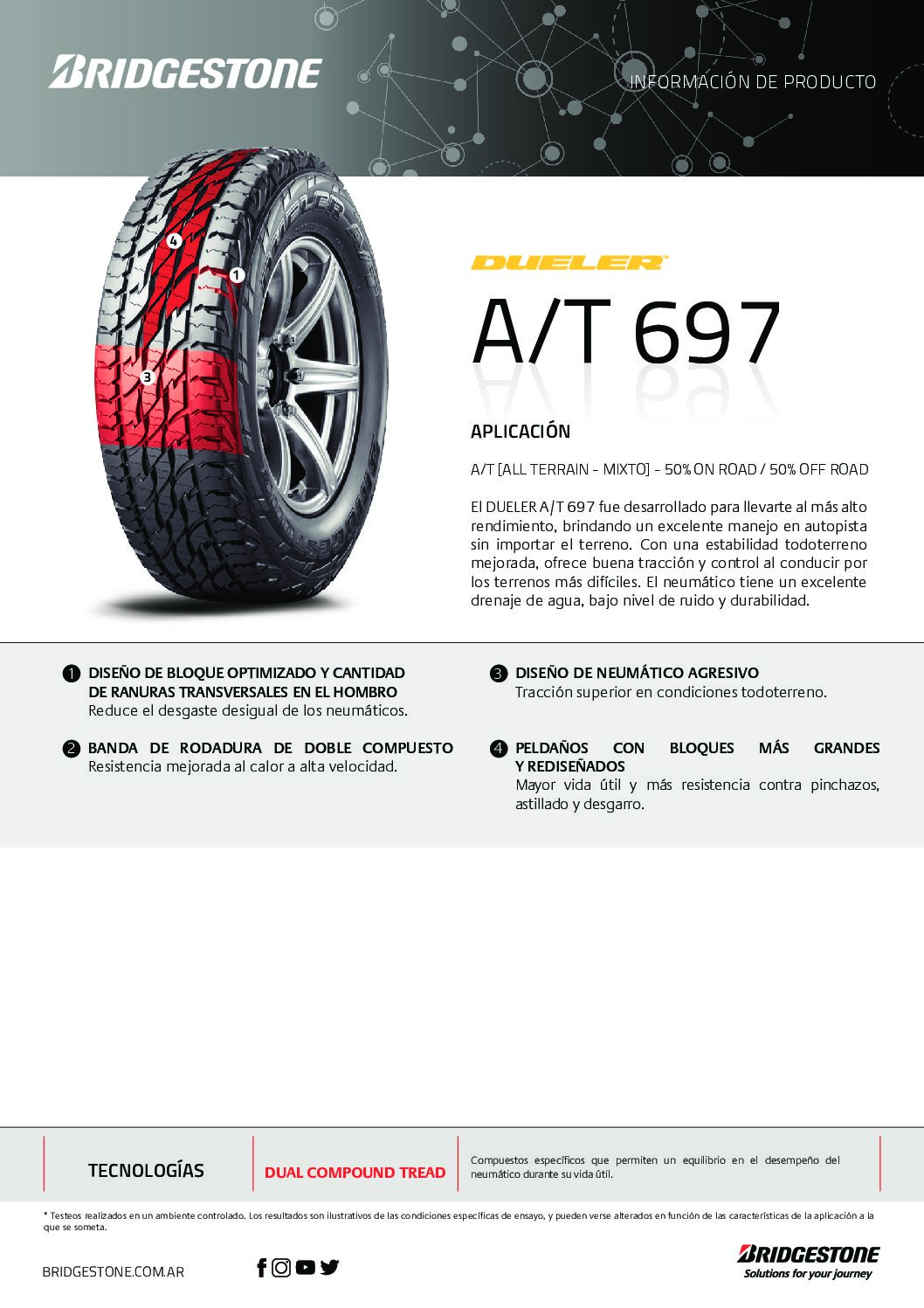 BRIDGESTONE

INFORMACIÓN DE PRODUCTO

4
1
3

DUELER

A/T 697

APLICACIÓN

A/T [ALL TERRAIN - MIXTO] - 50% ON ROAD / 50% OFF ROAD

El DUELER A/T 697 fue desarrollado para llevarte al más alto rendimiento, brindando un excelente manejo en autopista sin importar el terreno. Con una estabilidad todoterreno mejorada, ofrece buena tracción y control al conducir por los terrenos más difíciles. El neumático tiene un excelente drenaje de agua, bajo nivel de ruido y durabilidad.

1 DISEÑO DE BLOQUE OPTIMIZADO Y CANTIDAD DE RANURAS TRANSVERSALES EN EL HOMBRO
Reduce el desgaste desigual de los neumáticos.

2 BANDA DE RODADURA DE DOBLE COMPUESTO
Resistencia mejorada al calor a alta velocidad.

3 DISEÑO DE NEUMÁTICO AGRESIVO
Tracción superior en condiciones todoterreno.

4 PELDAÑOS CON BLOQUES MÁS GRANDES Y REDISEÑADOS
Mayor vida útil y más resistencia contra pinchazos, astillado y desgarro.

TECNOLOGÍAS

DUAL COMPOUND TREAD

Compuestos específicos que permiten un equilibrio en el desempeño del neumático durante su vida útil.

* Testeos realizados en un ambiente controlado. Los resultados son ilustrativos de las condiciones específicas de ensayo, y pueden verse alterados en función de las características de la aplicación a la que se someta.

BRIDGESTONE.COM.AR

BRIDGESTONE
Solutions for your journey